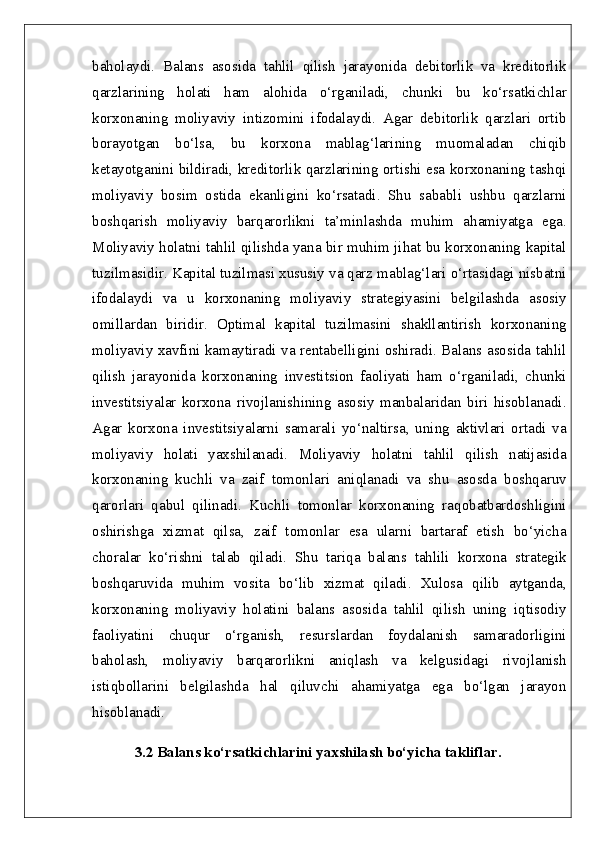 baholaydi. Balans asosida tahlil qilish jarayonida debitorlik va kreditorlik qarzlarining holati ham alohida o‘rganiladi, chunki bu ko‘rsatkichlar korxonaning moliyaviy intizomini ifodalaydi. Agar debitorlik qarzlari ortib borayotgan bo‘lsa, bu korxona mablag‘larining muomaladan chiqib ketayotganini bildiradi, kreditorlik qarzlarining ortishi esa korxonaning tashqi moliyaviy bosim ostida ekanligini ko‘rsatadi. Shu sababli ushbu qarzlarni boshqarish moliyaviy barqarorlikni ta’minlashda muhim ahamiyatga ega. Moliyaviy holatni tahlil qilishda yana bir muhim jihat bu korxonaning kapital tuzilmasidir. Kapital tuzilmasi xususiy va qarz mablag‘lari o‘rtasidagi nisbatni ifodalaydi va u korxonaning moliyaviy strategiyasini belgilashda asosiy omillardan biridir. Optimal kapital tuzilmasini shakllantirish korxonaning moliyaviy xavfini kamaytiradi va rentabelligini oshiradi. Balans asosida tahlil qilish jarayonida korxonaning investitsion faoliyati ham o‘rganiladi, chunki investitsiyalar korxona rivojlanishining asosiy manbalaridan biri hisoblanadi. Agar korxona investitsiyalarni samarali yo‘naltirsa, uning aktivlari ortadi va moliyaviy holati yaxshilanadi. Moliyaviy holatni tahlil qilish natijasida korxonaning kuchli va zaif tomonlari aniqlanadi va shu asosda boshqaruv qarorlari qabul qilinadi. Kuchli tomonlar korxonaning raqobatbardoshligini oshirishga xizmat qilsa, zaif tomonlar esa ularni bartaraf etish bo‘yicha choralar ko‘rishni talab qiladi. Shu tariqa balans tahlili korxona strategik boshqaruvida muhim vosita bo‘lib xizmat qiladi. Xulosa qilib aytganda, korxonaning moliyaviy holatini balans asosida tahlil qilish uning iqtisodiy faoliyatini chuqur o‘rganish, resurslardan foydalanish samaradorligini baholash, moliyaviy barqarorlikni aniqlash va kelgusidagi rivojlanish istiqbollarini belgilashda hal qiluvchi ahamiyatga ega bo‘lgan jarayon hisoblanadi.

3.2 Balans ko‘rsatkichlarini yaxshilash bo‘yicha takliflar.